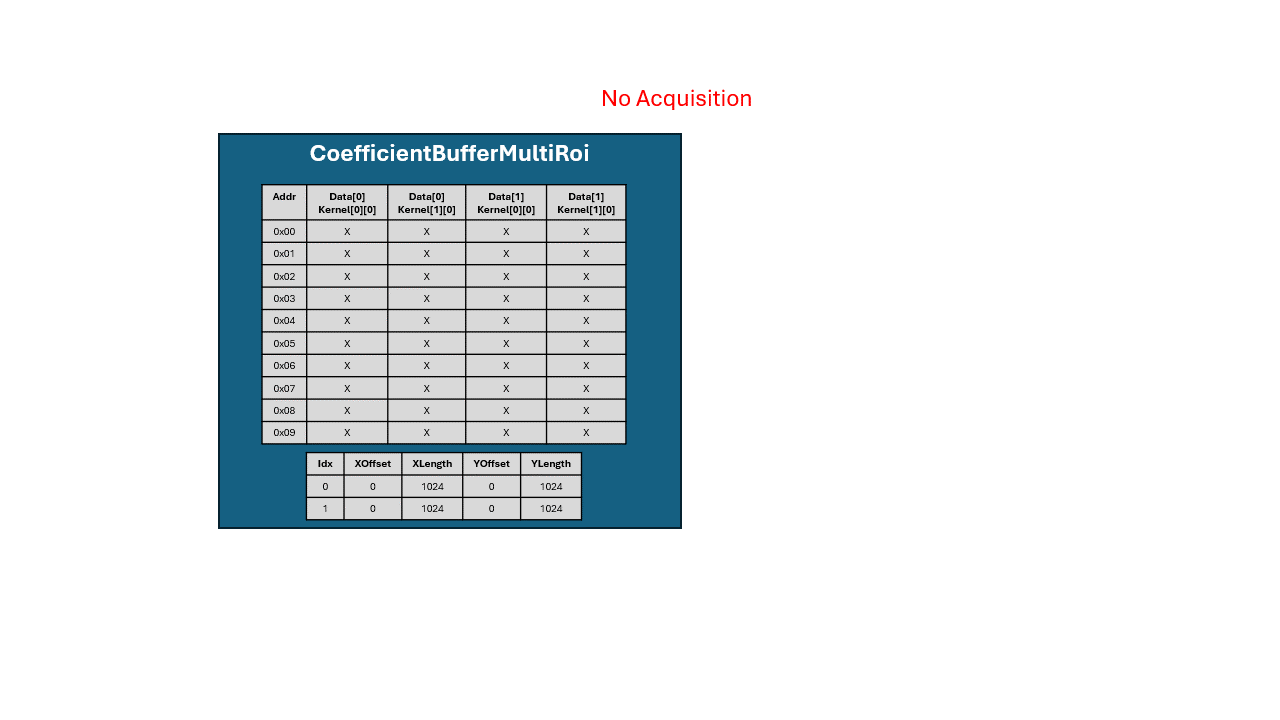 No Acquisition

CoefficientBufferMultiRoi

| Addr | Data[0] Kernel[0][0] | Data[0] Kernel[1][0] | Data[1] Kernel[0][0] | Data[1] Kernel[1][0] |
|---|---|---|---|---|
| 0x00 | X | X | X | X |
| 0x01 | X | X | X | X |
| 0x02 | X | X | X | X |
| 0x03 | X | X | X | X |
| 0x04 | X | X | X | X |
| 0x05 | X | X | X | X |
| 0x06 | X | X | X | X |
| 0x07 | X | X | X | X |
| 0x08 | X | X | X | X |
| 0x09 | X | X | X | X |

| Idx | XOffset | XLength | YOffset | YLength |
|---|---|---|---|---|
| 0 | 0 | 1024 | 0 | 1024 |
| 1 | 0 | 1024 | 0 | 1024 |